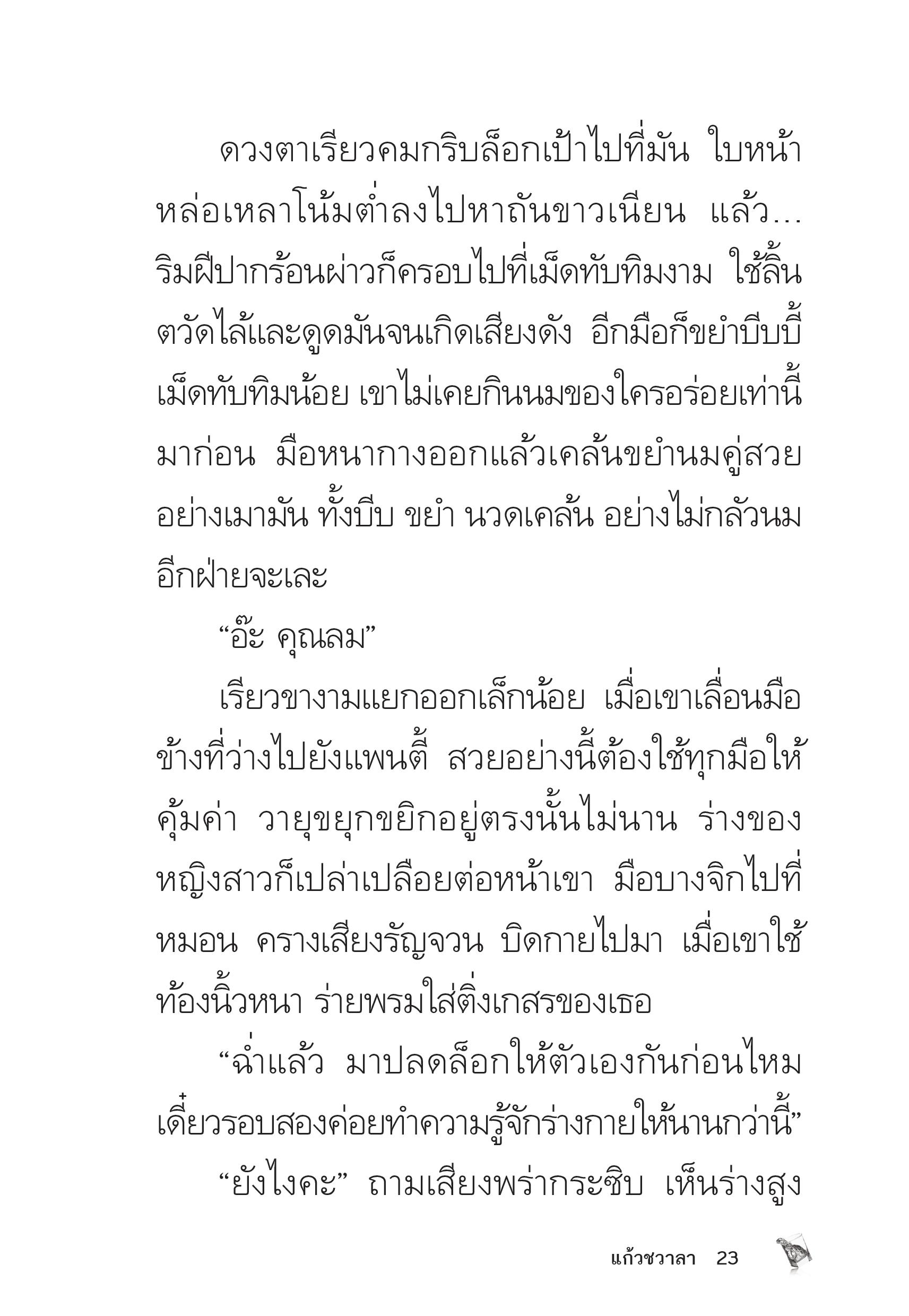 ดวงตาเรียวคมกริบล็อกเป้าไปที่มัน ใบหน้าหล่อเหลาโน้มต่ำลงไปหาถันขาวเนียน แล้ว... ริมฝีปากร้อนผ่าวก็ครอบไปที่เม็ดทับทิมงาม ใช้ลิ้นตวัดไล้และดูดมันจนเกิดเสียงดัง อีกมือก็ขยำบีบบี้เม็ดทับทิมน้อย เขาไม่เคยกินนมของใครอร่อยเท่านี้มาก่อน มือหนากางออกแล้วเคล้นขยำนมคู่สวยอย่างเมามัน ทั้งบีบ ขยำ นวดเคล้น อย่างไม่กลัวนมอีกฝ่ายจะเละ

“อ๊ะ คุณลม”

เรียวขางามแยกออกเล็กน้อย เมื่อเขาเลื่อนมือข้างที่ว่างไปยังแพนตี้ สวยอย่างนี้ต้องใช้ทุกมือให้คุ้มค่า วายุขยุกขยิกอยู่ตรงนั้นไม่นาน ร่างของหญิงสาวก็เปล่าเปลือยต่อหน้าเขา มือบางจิกไปที่หมอน ครางเสียงรัญจวน บิดกายไปมา เมื่อเขาใช้ท้องนิ้วหนา ร่ายพรมใส่ติ่งเกสรของเธอ

“ฉ่ำแล้ว มาปลดล็อกให้ตัวเองกันก่อนไหม เดี๋ยวรอบสองค่อยทำความรู้จักร่างกายให้นานกว่านี้”

“ยังไงคะ” ถามเสียงพร่ากระซิบ เห็นร่างสูง

แก้วชวาลา 23